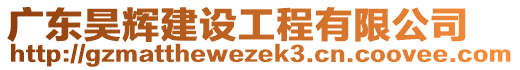 广东昊辉建设工程有限公司
http://gzmatthewezek3.cn.coovee.com